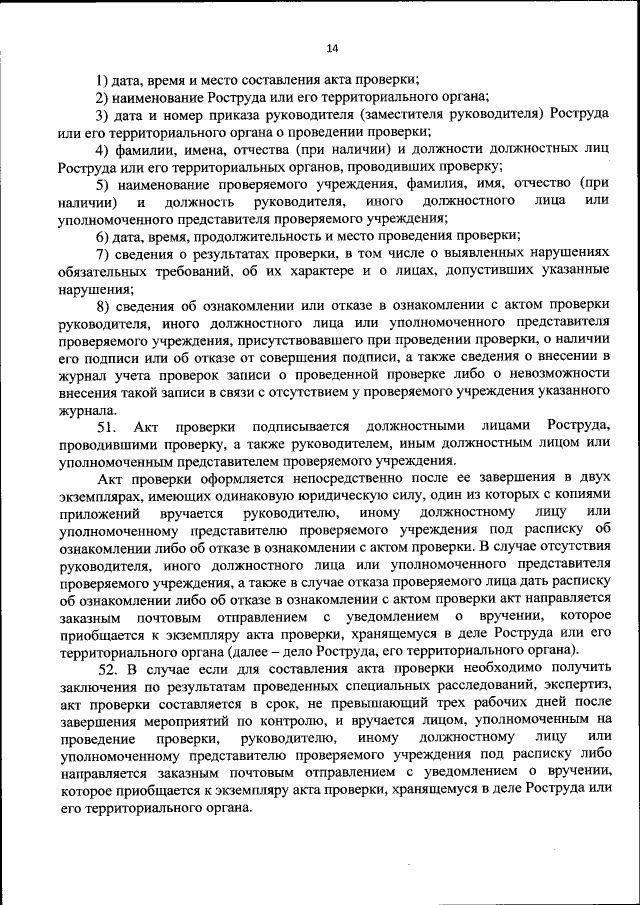 14

1) дата, время и место составления акта проверки;

2) наименование Роструда или его территориального органа;

3) дата и номер приказа руководителя (заместителя руководителя) Роструда или его территориального органа о проведении проверки;

4) фамилии, имена, отчества (при наличии) и должности должностных лиц Роструда или его территориальных органов, проводивших проверку;

5) наименование проверяемого учреждения, фамилия, имя, отчество (при наличии) и должность руководителя, иного должностного лица или уполномоченного представителя проверяемого учреждения;

6) дата, время, продолжительность и место проведения проверки;

7) сведения о результатах проверки, в том числе о выявленных нарушениях обязательных требований, об их характере и о лицах, допустивших указанные нарушения;

8) сведения об ознакомлении или отказе в ознакомлении с актом проверки руководителя, иного должностного лица или уполномоченного представителя проверяемого учреждения, присутствовавшего при проведении проверки, о наличии его подписи или об отказе от совершения подписи, а также сведения о внесении в журнал учета проверок записи о проведенной проверке либо о невозможности внесения такой записи в связи с отсутствием у проверяемого учреждения указанного журнала.

51. Акт проверки подписывается должностными лицами Роструда, проводившими проверку, а также руководителем, иным должностным лицом или уполномоченным представителем проверяемого учреждения.

Акт проверки оформляется непосредственно после ее завершения в двух экземплярах, имеющих одинаковую юридическую силу, один из которых с копиями приложений вручается руководителю, иному должностному лицу или уполномоченному представителю проверяемого учреждения под расписку об ознакомлении либо об отказе в ознакомлении с актом проверки. В случае отсутствия руководителя, иного должностного лица или уполномоченного представителя проверяемого учреждения, а также в случае отказа проверяемого лица дать расписку об ознакомлении либо об отказе в ознакомлении с актом проверки акт направляется заказным почтовым отправлением с уведомлением о вручении, которое приобщается к экземпляру акта проверки, хранящемуся в деле Роструда или его территориального органа (далее – дело Роструда, его территориального органа).

52. В случае если для составления акта проверки необходимо получить заключения по результатам проведенных специальных расследований, экспертиз, акт проверки составляется в срок, не превышающий трех рабочих дней после завершения мероприятий по контролю, и вручается лицом, уполномоченным на проведение проверки, руководителю, иному должностному лицу или уполномоченному представителю проверяемого учреждения под расписку либо направляется заказным почтовым отправлением с уведомлением о вручении, которое приобщается к экземпляру акта проверки, хранящемуся в деле Роструда или его территориального органа.